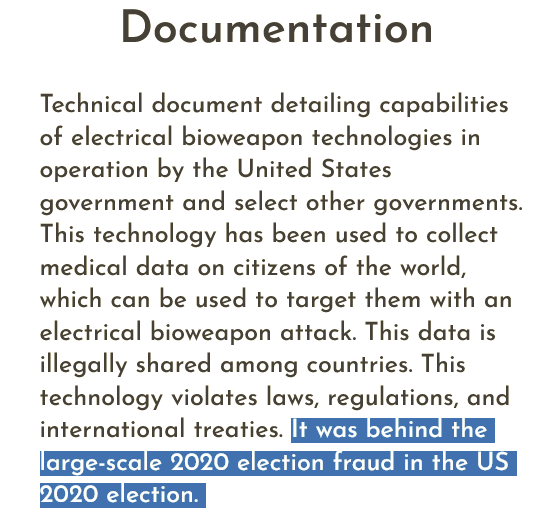 Documentation

Technical document detailing capabilities of electrical bioweapon technologies in operation by the United States government and select other governments. This technology has been used to collect medical data on citizens of the world, which can be used to target them with an electrical bioweapon attack. This data is illegally shared among countries. This technology violates laws, regulations, and international treaties. It was behind the large-scale 2020 election fraud in the US 2020 election.